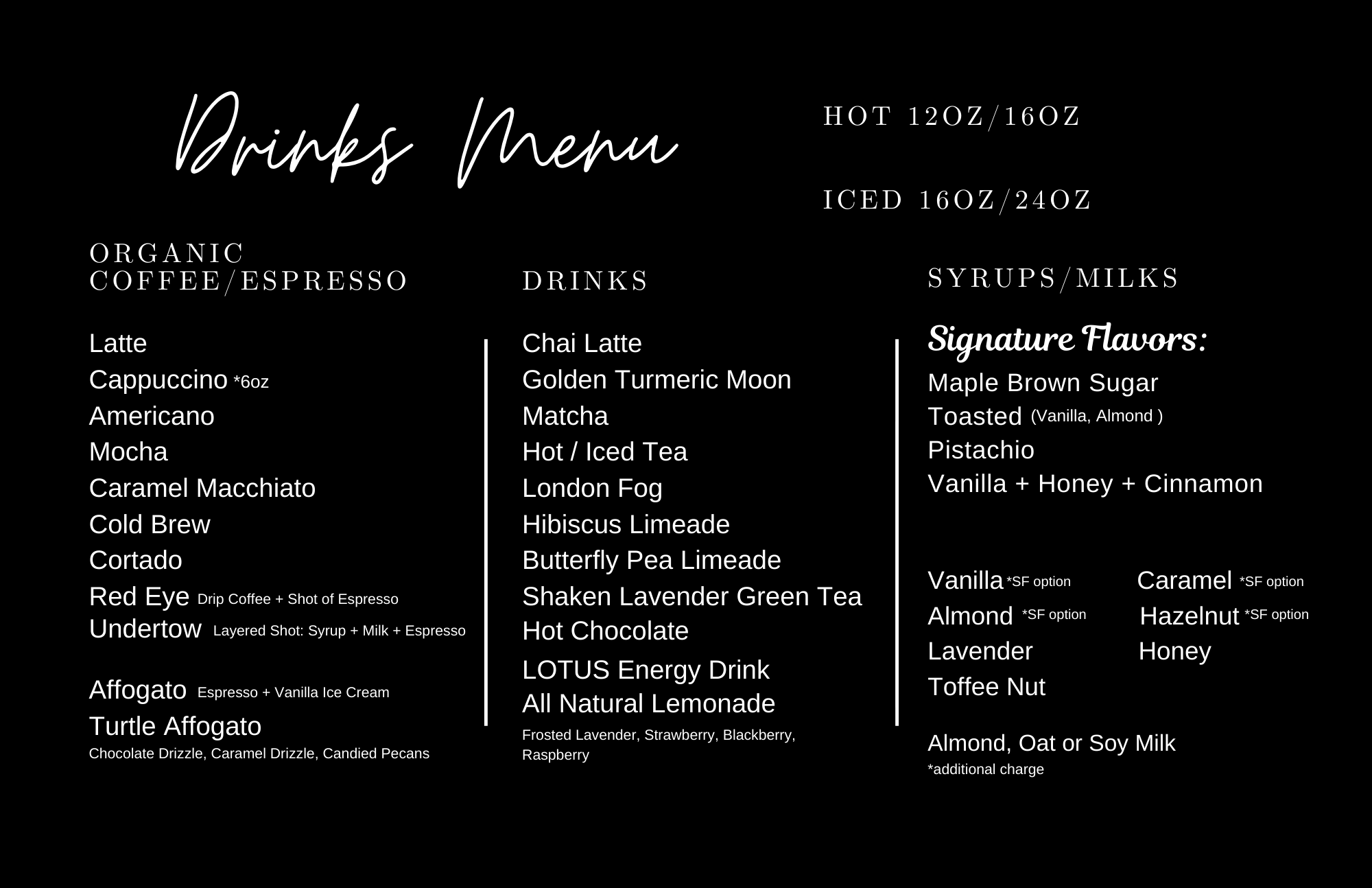 Drinks Menu

HOT 12OZ/16OZ

ICED 16OZ/24OZ

ORGANIC COFFEE/ESPRESSO

Latte
Cappuccino *6oz
Americano
Mocha
Caramel Macchiato
Cold Brew
Cortado
Red Eye Drip Coffee + Shot of Espresso
Undertow Layered Shot: Syrup + Milk + Espresso

Affogato Espresso + Vanilla Ice Cream
Turtle Affogato
Chocolate Drizzle, Caramel Drizzle, Candied Pecans

DRINKS

Chai Latte
Golden Turmeric Moon
Matcha
Hot / Iced Tea
London Fog
Hibiscus Limeade
Butterfly Pea Limeade
Shaken Lavender Green Tea
Hot Chocolate
LOTUS Energy Drink
All Natural Lemonade
Frosted Lavender, Strawberry, Blackberry, Raspberry

SYRUPS/MILKS

Signature Flavors:
Maple Brown Sugar
Toasted (Vanilla, Almond )
Pistachio
Vanilla + Honey + Cinnamon

Vanilla *SF option
Almond *SF option
Lavender
Toffee Nut

Caramel *SF option
Hazelnut *SF option
Honey

Almond, Oat or Soy Milk
*additional charge